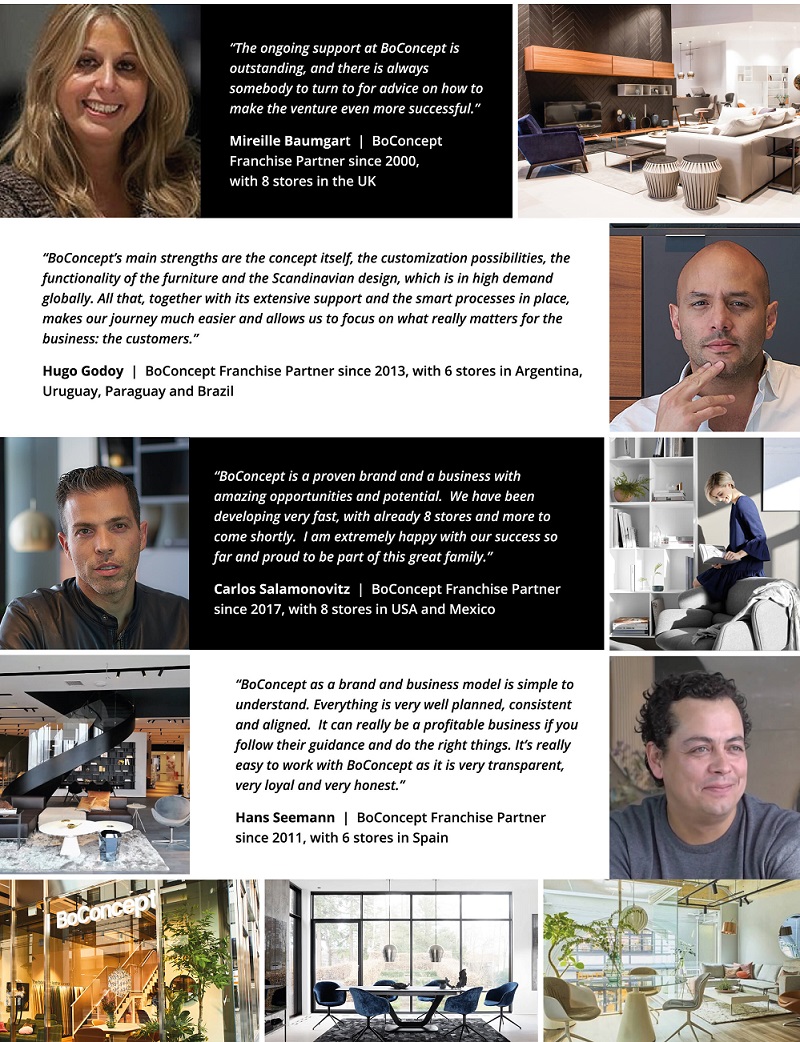 "The ongoing support at BoConcept is outstanding, and there is always somebody to turn to for advice on how to make the venture even more successful."

Mireille Baumgart | BoConcept Franchise Partner since 2000, with 8 stores in the UK

"BoConcept's main strengths are the concept itself, the customization possibilities, the functionality of the furniture and the Scandinavian design, which is in high demand globally. All that, together with its extensive support and the smart processes in place, makes our journey much easier and allows us to focus on what really matters for the business: the customers."

Hugo Godoy | BoConcept Franchise Partner since 2013, with 6 stores in Argentina, Uruguay, Paraguay and Brazil

"BoConcept is a proven brand and a business with amazing opportunities and potential. We have been developing very fast, with already 8 stores and more to come shortly. I am extremely happy with our success so far and proud to be part of this great family."

Carlos Salamonovitz | BoConcept Franchise Partner since 2017, with 8 stores in USA and Mexico

"BoConcept as a brand and business model is simple to understand. Everything is very well planned, consistent and aligned. It can really be a profitable business if you follow their guidance and do the right things. It's really easy to work with BoConcept as it is very transparent, very loyal and very honest."

Hans Seemann | BoConcept Franchise Partner since 2011, with 6 stores in Spain

BoConcept